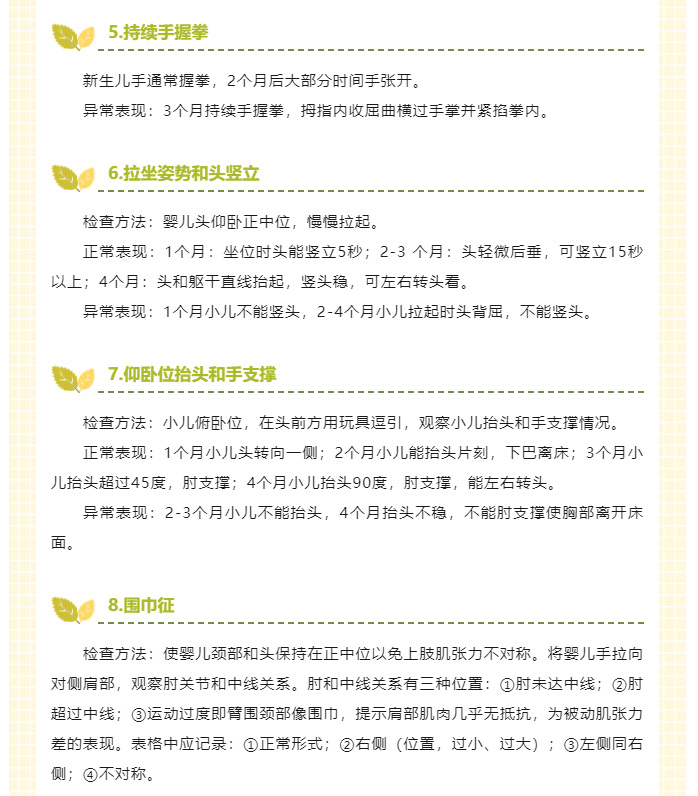 5.持续手握拳

新生儿手通常握拳，2个月后大部分时间手张开。

异常表现：3个月持续手握拳，拇指内收屈曲横过手掌并紧掐拳内。

6.拉坐姿势和头竖立

检查方法：婴儿头仰卧正中位，慢慢拉起。

正常表现：1个月：坐位时头能竖立5秒；2-3 个月：头轻微后垂，可竖立15秒以上；4个月：头和躯干直线抬起，竖头稳，可左右转头看。

异常表现：1个月小儿不能竖头，2-4个月小儿拉起时头背屈，不能竖头。

7.仰卧位抬头和手支撑

检查方法：小儿俯卧位，在头前方用玩具逗引，观察小儿抬头和手支撑情况。

正常表现：1个月小儿头转向一侧；2个月小儿能抬头片刻，下巴离床；3个月小儿抬头超过45度，肘支撑；4个月小儿抬头90度，肘支撑，能左右转头。

异常表现：2-3个月小儿不能抬头，4个月抬头不稳，不能肘支撑使胸部离开床面。

8.围巾征

检查方法：使婴儿颈部和头保持在正中位以免上肢肌张力不对称。将婴儿手拉向对侧肩部，观察肘关节和中线关系。肘和中线关系有三种位置：①肘未达中线；②肘超过中线；③运动过度即臂围颈部像围巾，提示肩部肌肉几乎无抵抗，为被动肌张力差的表现。表格中应记录：①正常形式；②右侧（位置，过小、过大）；③左侧同右侧；④不对称。